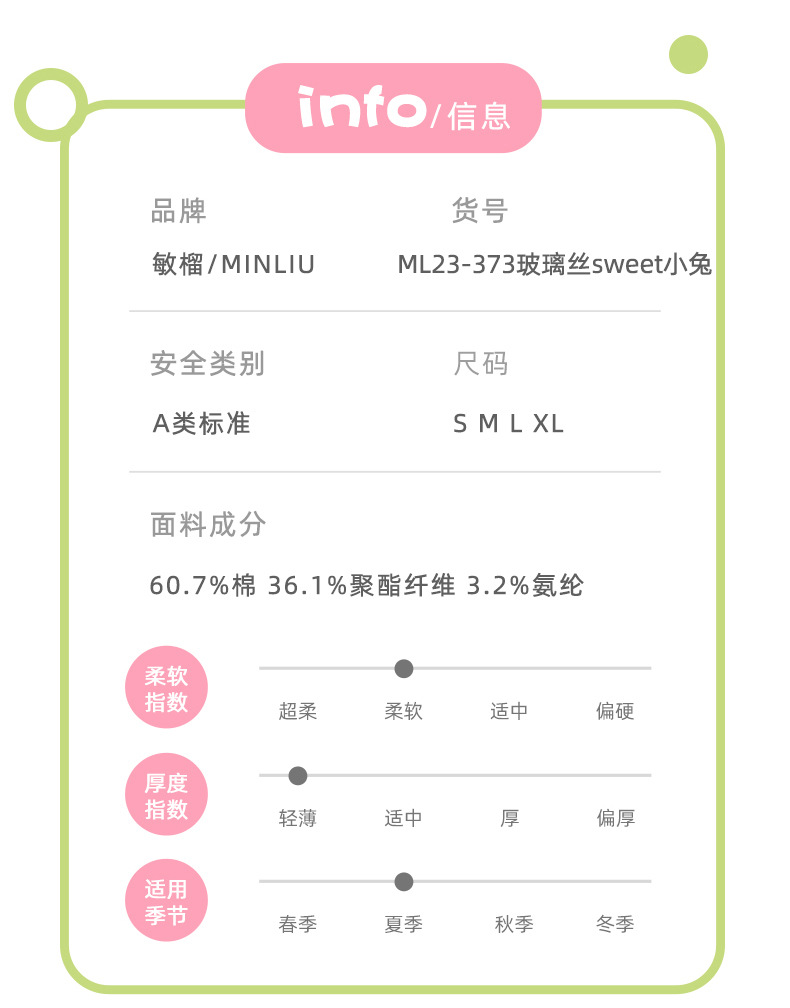 info/信息

品牌
敏榴/MINLIU

货号
ML23-373玻璃丝sweet小兔

安全类别
A类标准

尺码
S M L XL

面料成分
60.7%棉 36.1%聚酯纤维 3.2%氨纶

柔软指数
超柔 柔软 适中 偏硬

厚度指数
轻薄 适中 厚 偏厚

适用季节
春季 夏季 秋季 冬季